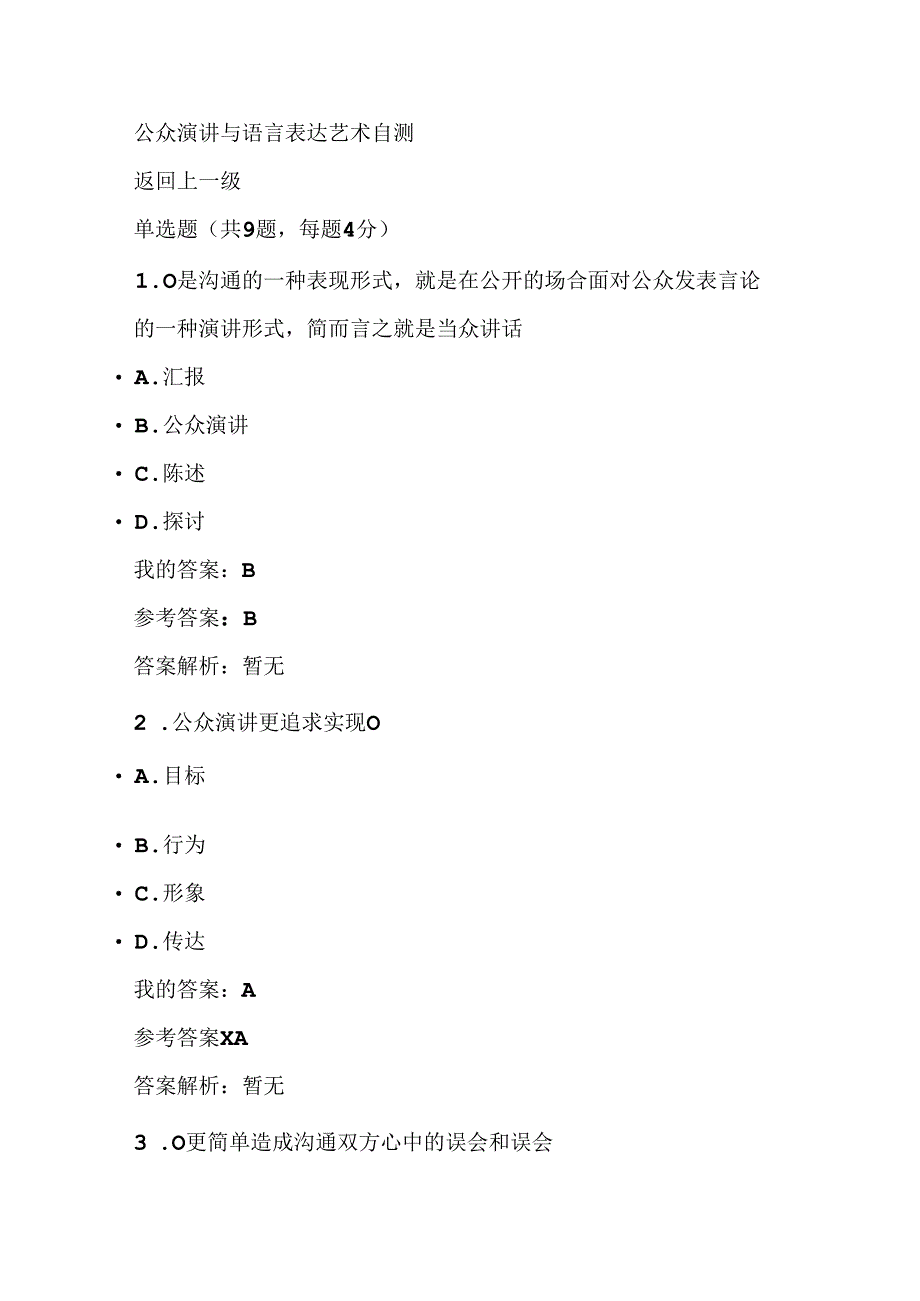 公众演讲与语言表达艺术自测

返回上一级

单选题（共9题，每题4分）

1.O是沟通的一种表现形式，就是在公开的场合面对公众发表言论的一种演讲形式，简而言之就是当众讲话

• A.汇报

• B.公众演讲

• C.陈述

• D.探讨

我的答案：B

参考答案：B

答案解析：暂无

2 .公众演讲更追求实现O

• A.目标

• B.行为

• C.形象

• D.传达

我的答案：A

参考答案XA

答案解析：暂无

3 .O更简单造成沟通双方心中的误会和误会